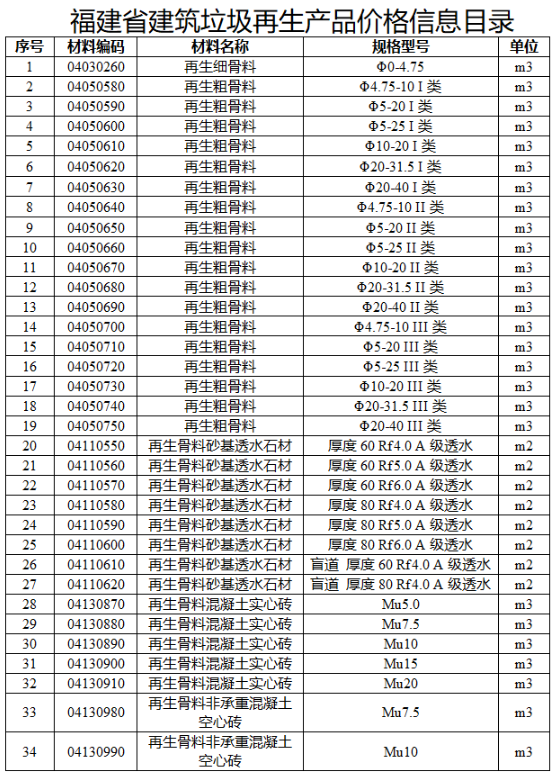 福建省建筑垃圾再生产品价格信息目录

| 序号 | 材料编码 | 材料名称 | 规格型号 | 单位 |
|---|---|---|---|---|
| 1 | 04030260 | 再生细骨料 | Φ0-4.75 | m3 |
| 2 | 04050580 | 再生粗骨料 | Φ4.75-10 I 类 | m3 |
| 3 | 04050590 | 再生粗骨料 | Φ5-20 I 类 | m3 |
| 4 | 04050600 | 再生粗骨料 | Φ5-25 I 类 | m3 |
| 5 | 04050610 | 再生粗骨料 | Φ10-20 I 类 | m3 |
| 6 | 04050620 | 再生粗骨料 | Φ20-31.5 I 类 | m3 |
| 7 | 04050630 | 再生粗骨料 | Φ20-40 I 类 | m3 |
| 8 | 04050640 | 再生粗骨料 | Φ4.75-10 II 类 | m3 |
| 9 | 04050650 | 再生粗骨料 | Φ5-20 II 类 | m3 |
| 10 | 04050660 | 再生粗骨料 | Φ5-25 II 类 | m3 |
| 11 | 04050670 | 再生粗骨料 | Φ10-20 II 类 | m3 |
| 12 | 04050680 | 再生粗骨料 | Φ20-31.5 II 类 | m3 |
| 13 | 04050690 | 再生粗骨料 | Φ20-40 II 类 | m3 |
| 14 | 04050700 | 再生粗骨料 | Φ4.75-10 III 类 | m3 |
| 15 | 04050710 | 再生粗骨料 | Φ5-20 III 类 | m3 |
| 16 | 04050720 | 再生粗骨料 | Φ5-25 III 类 | m3 |
| 17 | 04050730 | 再生粗骨料 | Φ10-20 III 类 | m3 |
| 18 | 04050740 | 再生粗骨料 | Φ20-31.5 III 类 | m3 |
| 19 | 04050750 | 再生粗骨料 | Φ20-40 III 类 | m3 |
| 20 | 04110550 | 再生骨料砂基透水石材 | 厚度 60 Rf4.0 A 级透水 | m2 |
| 21 | 04110560 | 再生骨料砂基透水石材 | 厚度 60 Rf5.0 A 级透水 | m2 |
| 22 | 04110570 | 再生骨料砂基透水石材 | 厚度 60 Rf6.0 A 级透水 | m2 |
| 23 | 04110580 | 再生骨料砂基透水石材 | 厚度 80 Rf4.0 A 级透水 | m2 |
| 24 | 04110590 | 再生骨料砂基透水石材 | 厚度 80 Rf5.0 A 级透水 | m2 |
| 25 | 04110600 | 再生骨料砂基透水石材 | 厚度 80 Rf6.0 A 级透水 | m2 |
| 26 | 04110610 | 再生骨料砂基透水石材 | 盲道 厚度 60 Rf4.0 A 级透水 | m2 |
| 27 | 04110620 | 再生骨料砂基透水石材 | 盲道 厚度 80 Rf4.0 A 级透水 | m2 |
| 28 | 04130870 | 再生骨料混凝土实心砖 | Mu5.0 | m3 |
| 29 | 04130880 | 再生骨料混凝土实心砖 | Mu7.5 | m3 |
| 30 | 04130890 | 再生骨料混凝土实心砖 | Mu10 | m3 |
| 31 | 04130900 | 再生骨料混凝土实心砖 | Mu15 | m3 |
| 32 | 04130910 | 再生骨料混凝土实心砖 | Mu20 | m3 |
| 33 | 04130980 | 再生骨料非承重混凝土空心砖 | Mu7.5 | m3 |
| 34 | 04130990 | 再生骨料非承重混凝土空心砖 | Mu10 | m3 |